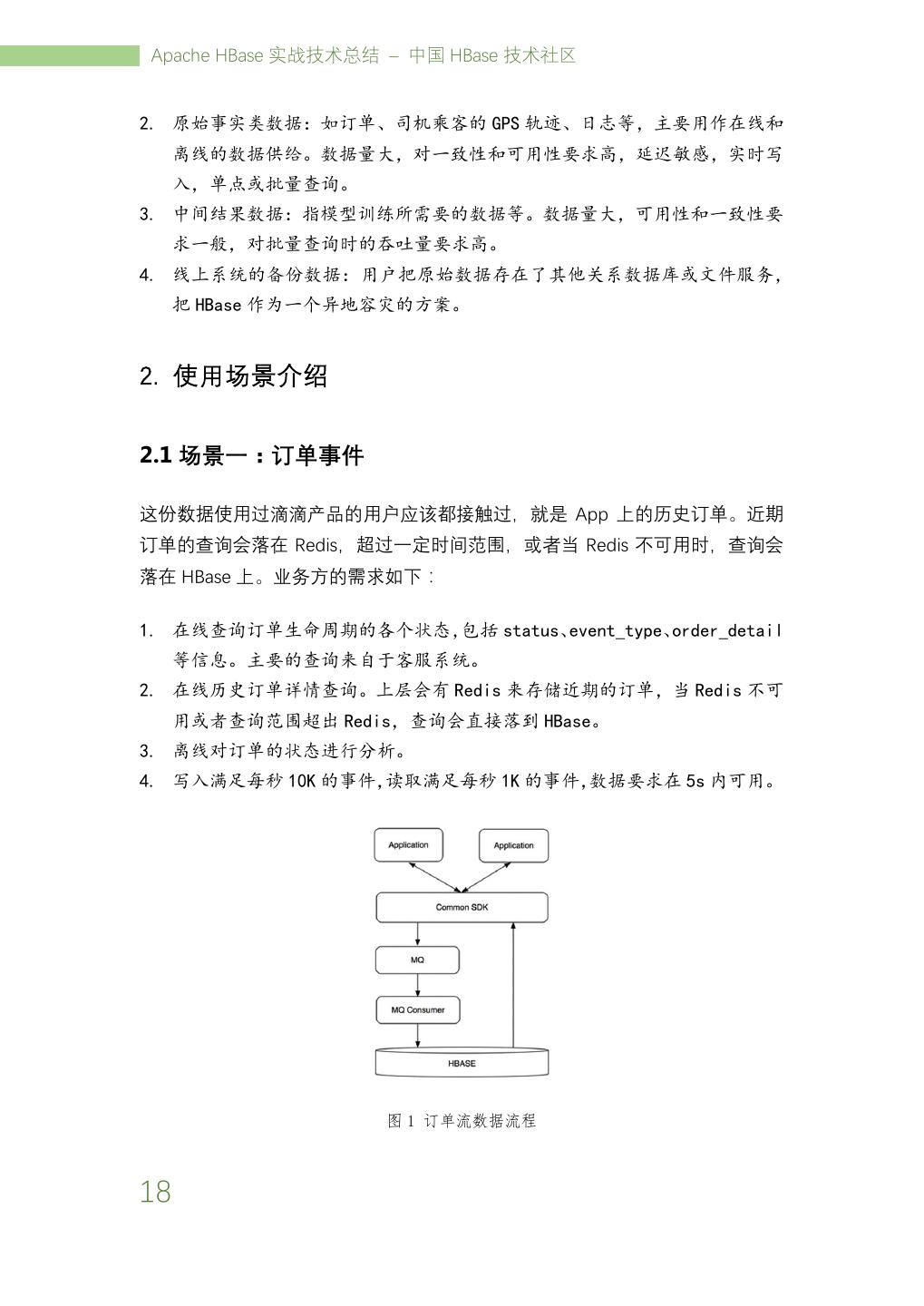 Apache HBase 实战技术总结 – 中国 HBase 技术社区

2. 原始事实类数据：如订单、司机乘客的 GPS 轨迹、日志等，主要用作在线和离线的数据供给。数据量大，对一致性和可用性要求高，延迟敏感，实时写入，单点或批量查询。
3. 中间结果数据：指模型训练所需要的数据等。数据量大，可用性和一致性要求一般，对批量查询时的吞吐量要求高。
4. 线上系统的备份数据：用户把原始数据存在了其他关系数据库或文件服务，把 HBase 作为一个异地容灾的方案。

2. 使用场景介绍

2.1 场景一：订单事件

这份数据使用过滴滴产品的用户应该都接触过，就是 App 上的历史订单。近期订单的查询会落在 Redis，超过一定时间范围，或者当 Redis 不可用时，查询会落在 HBase 上。业务方的需求如下：

1. 在线查询订单生命周期的各个状态,包括 status、event_type、order_detail 等信息。主要的查询来自于客服系统。
2. 在线历史订单详情查询。上层会有 Redis 来存储近期的订单，当 Redis 不可用或者查询范围超出 Redis，查询会直接落到 HBase。
3. 离线对订单的状态进行分析。
4. 写入满足每秒 10K 的事件,读取满足每秒 1K 的事件,数据要求在 5s 内可用。

Application
Application
Common SDK
MQ
MQ Consumer
HBASE

图 1 订单流数据流程

18